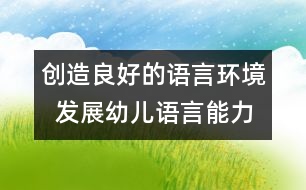 创造良好的语言环境
发展幼儿语言能力